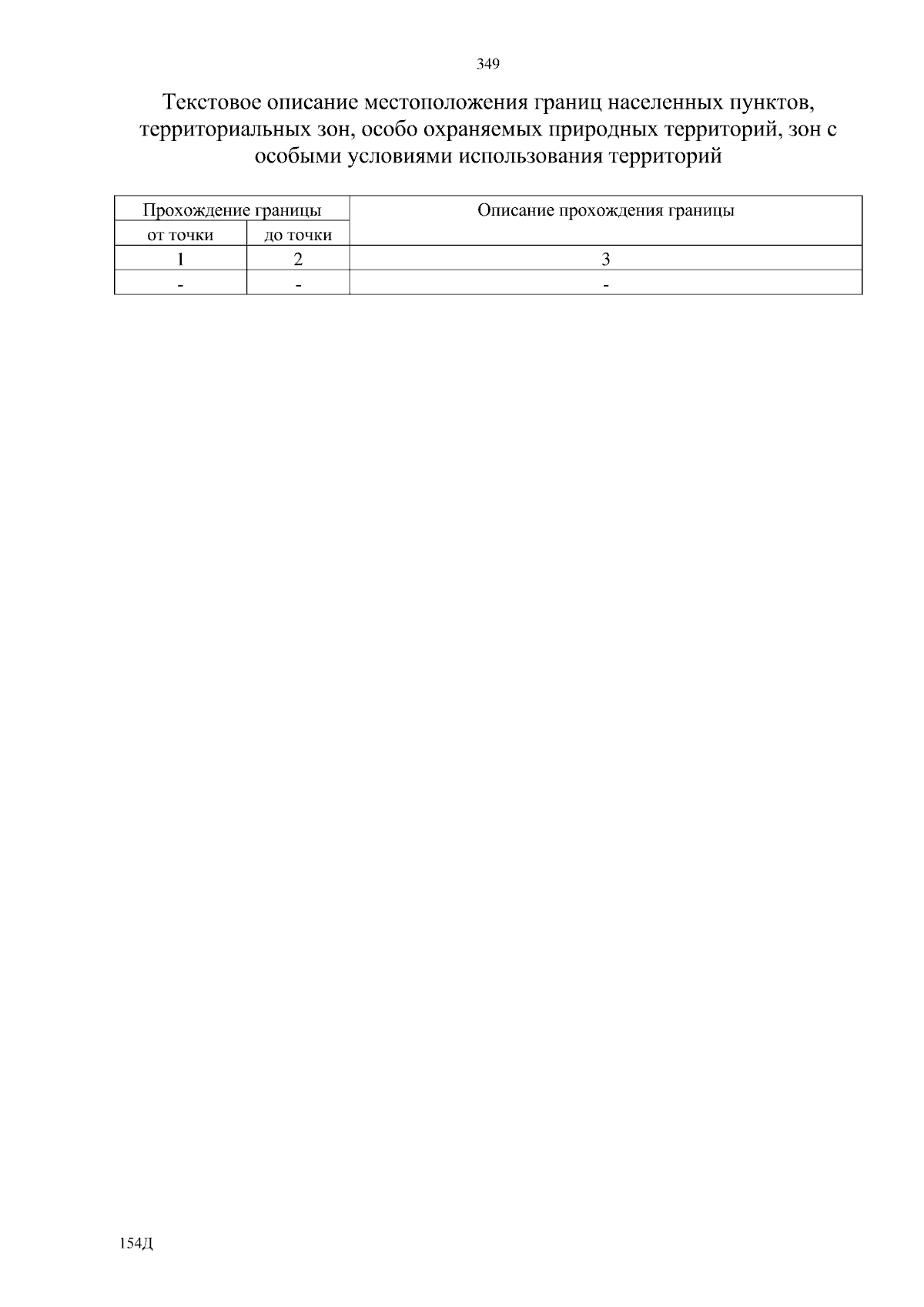 349

Текстовое описание местоположения границ населенных пунктов, территориальных зон, особо охраняемых природных территорий, зон с особыми условиями использования территорий

| Прохождение границы | | Описание прохождения границы |
|---|---|---|
| от точки | до точки | |
| 1 | 2 | 3 |
| - | - | - |

154Д